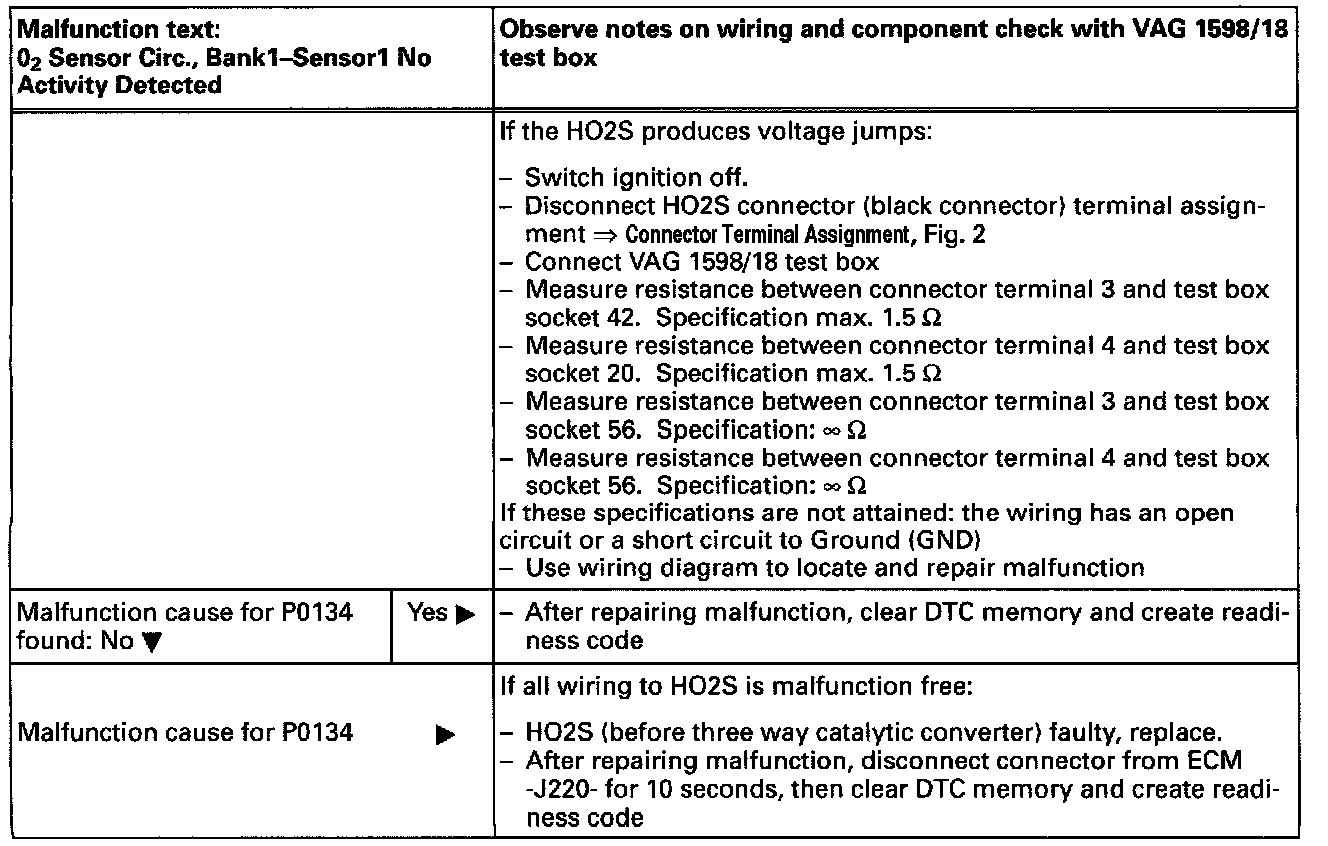 | Malfunction text: $0_2$ Sensor Circ., Bank1–Sensor1 No Activity Detected | | Observe notes on wiring and component check with VAG 1598/18 test box |
|---|---|---|
| | | If the HO2S produces voltage jumps: – Switch ignition off. – Disconnect HO2S connector (black connector) terminal assignment ⇒ Connector Terminal Assignment, Fig. 2 – Connect VAG 1598/18 test box – Measure resistance between connector terminal 3 and test box socket 42. Specification max. 1.5 Ω – Measure resistance between connector terminal 4 and test box socket 20. Specification max. 1.5 Ω – Measure resistance between connector terminal 3 and test box socket 56. Specification: ∞ Ω – Measure resistance between connector terminal 4 and test box socket 56. Specification: ∞ Ω If these specifications are not attained: the wiring has an open circuit or a short circuit to Ground (GND) – Use wiring diagram to locate and repair malfunction |
| Malfunction cause for P0134 found: No ▼ | Yes ▶ | – After repairing malfunction, clear DTC memory and create readiness code |
| Malfunction cause for P0134 | ▶ | If all wiring to HO2S is malfunction free: – HO2S (before three way catalytic converter) faulty, replace. – After repairing malfunction, disconnect connector from ECM -J220- for 10 seconds, then clear DTC memory and create readiness code |